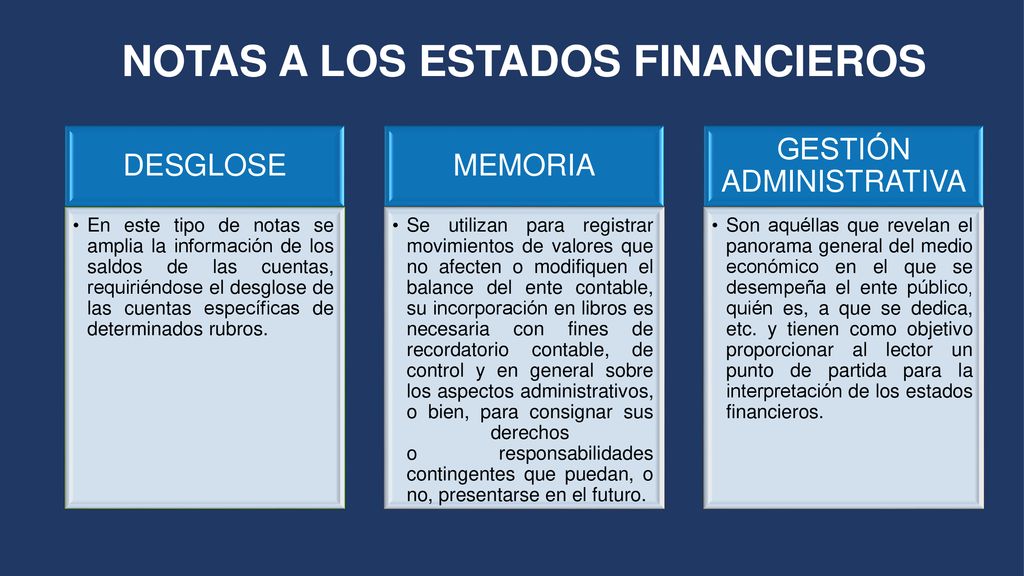 NOTAS A LOS ESTADOS FINANCIEROS

DESGLOSE

• En este tipo de notas se amplia la información de los saldos de las cuentas, requiriéndose el desglose de las cuentas específicas de determinados rubros.

MEMORIA

• Se utilizan para registrar movimientos de valores que no afecten o modifiquen el balance del ente contable, su incorporación en libros es necesaria con fines de recordatorio contable, de control y en general sobre los aspectos administrativos, o bien, para consignar sus derechos o responsabilidades contingentes que puedan, o no, presentarse en el futuro.

GESTIÓN ADMINISTRATIVA

• Son aquéllas que revelan el panorama general del medio económico en el que se desempeña el ente público, quién es, a que se dedica, etc. y tienen como objetivo proporcionar al lector un punto de partida para la interpretación de los estados financieros.